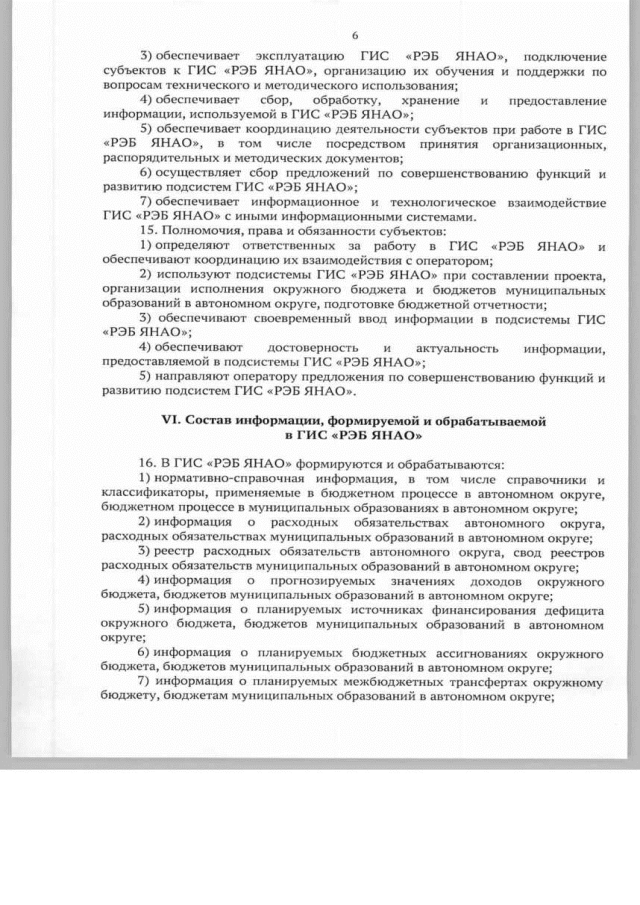 6

3) обеспечивает эксплуатацию ГИС «РЭБ ЯНАО», подключение субъектов к ГИС «РЭБ ЯНАО», организацию их обучения и поддержки по вопросам технического и методического использования;

4) обеспечивает сбор, обработку, хранение и предоставление информации, используемой в ГИС «РЭБ ЯНАО»;

5) обеспечивает координацию деятельности субъектов при работе в ГИС «РЭБ ЯНАО», в том числе посредством принятия организационных, распорядительных и методических документов;

6) осуществляет сбор предложений по совершенствованию функций и развитию подсистем ГИС «РЭБ ЯНАО»;

7) обеспечивает информационное и технологическое взаимодействие ГИС «РЭБ ЯНАО» с иными информационными системами.

15. Полномочия, права и обязанности субъектов:

1) определяют ответственных за работу в ГИС «РЭБ ЯНАО» и обеспечивают координацию их взаимодействия с оператором;

2) используют подсистемы ГИС «РЭБ ЯНАО» при составлении проекта, организации исполнения окружного бюджета и бюджетов муниципальных образований в автономном округе, подготовке бюджетной отчетности;

3) обеспечивают своевременный ввод информации в подсистемы ГИС «РЭБ ЯНАО»;

4) обеспечивают достоверность и актуальность информации, предоставляемой в подсистемы ГИС «РЭБ ЯНАО»;

5) направляют оператору предложения по совершенствованию функций и развитию подсистем ГИС «РЭБ ЯНАО».

VI. Состав информации, формируемой и обрабатываемой в ГИС «РЭБ ЯНАО»

16. В ГИС «РЭБ ЯНАО» формируются и обрабатываются:

1) нормативно-справочная информация, в том числе справочники и классификаторы, применяемые в бюджетном процессе в автономном округе, бюджетном процессе в муниципальных образованиях в автономном округе;

2) информация о расходных обязательствах автономного округа, расходных обязательствах муниципальных образований в автономном округе;

3) реестр расходных обязательств автономного округа, свод реестров расходных обязательств муниципальных образований в автономном округе;

4) информация о прогнозируемых значениях доходов окружного бюджета, бюджетов муниципальных образований в автономном округе;

5) информация о планируемых источниках финансирования дефицита окружного бюджета, бюджетов муниципальных образований в автономном округе;

6) информация о планируемых бюджетных ассигнованиях окружного бюджета, бюджетов муниципальных образований в автономном округе;

7) информация о планируемых межбюджетных трансфертах окружному бюджету, бюджетам муниципальных образований в автономном округе;